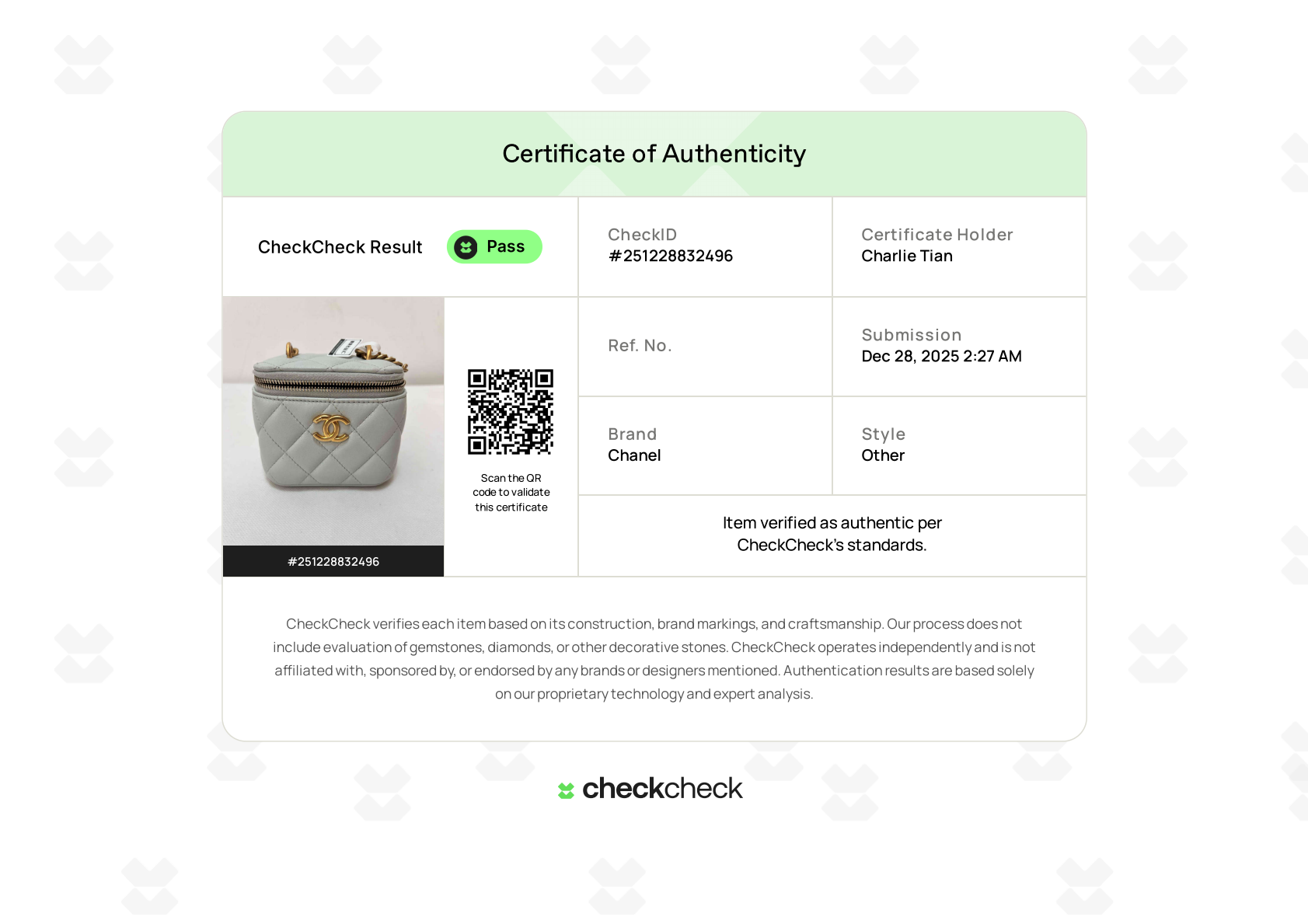 Certificate of Authenticity

CheckCheck Result Pass

CheckID
#251228832496

Certificate Holder
Charlie Tian

#251228832496

Scan the QR code to validate this certificate

Ref. No.

Submission
Dec 28, 2025 2:27 AM

Brand
Chanel

Style
Other

Item verified as authentic per CheckCheck's standards.

CheckCheck verifies each item based on its construction, brand markings, and craftsmanship. Our process does not include evaluation of gemstones, diamonds, or other decorative stones. CheckCheck operates independently and is not affiliated with, sponsored by, or endorsed by any brands or designers mentioned. Authentication results are based solely on our proprietary technology and expert analysis.

checkcheck